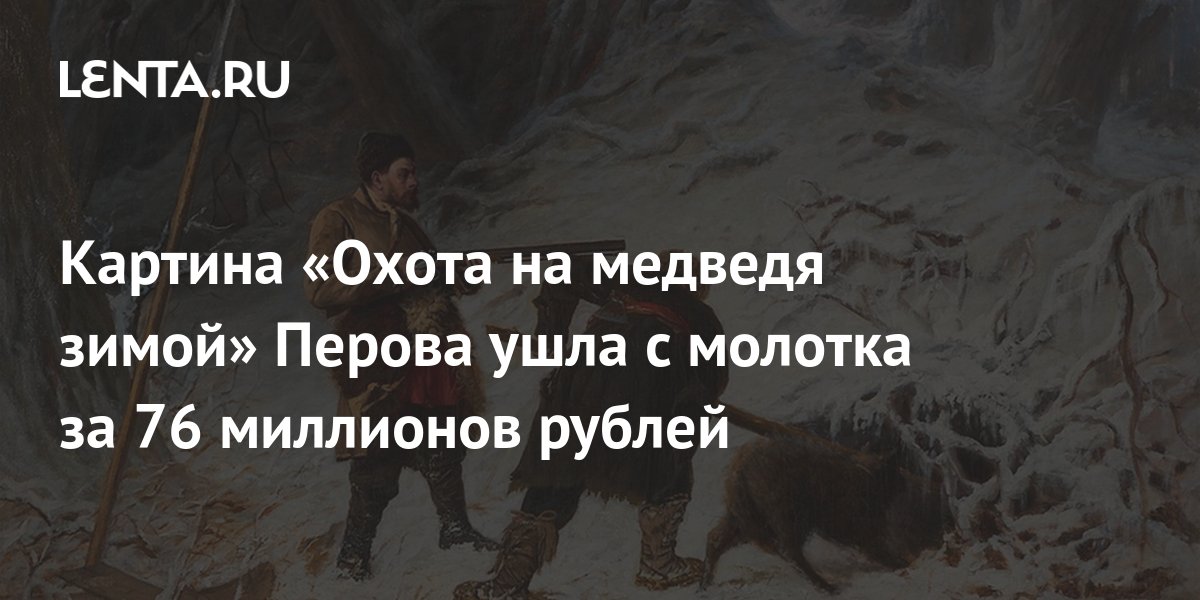 LENTA.RU

Картина «Охота на медведя зимой» Перова ушла с молотка за 76 миллионов рублей